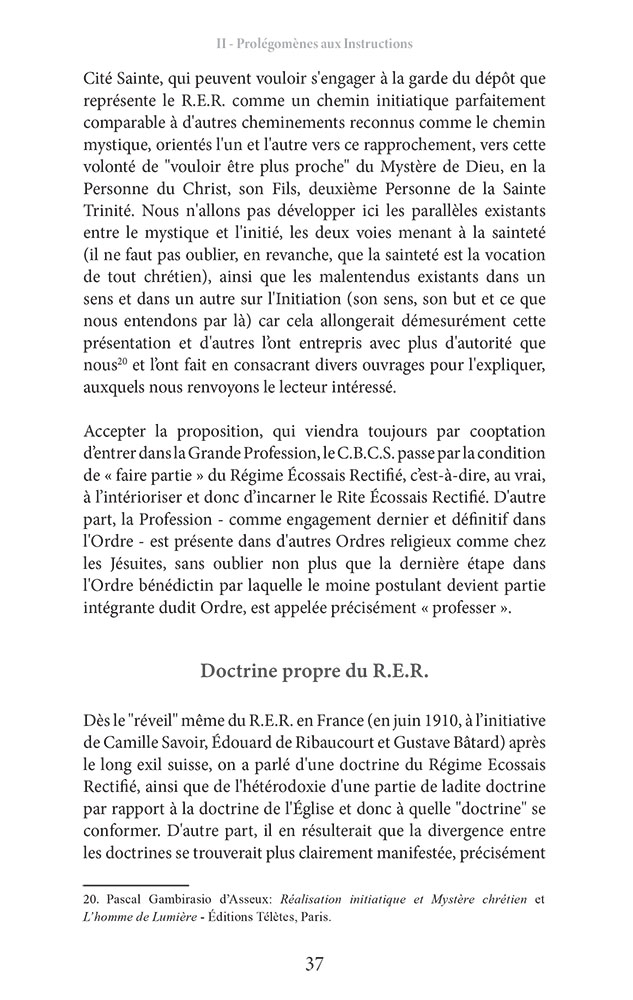 II - Prolégomènes aux Instructions

Cité Sainte, qui peuvent vouloir s'engager à la garde du dépôt que représente le R.E.R. comme un chemin initiatique parfaitement comparable à d'autres cheminements reconnus comme le chemin mystique, orientés l'un et l'autre vers ce rapprochement, vers cette volonté de "vouloir être plus proche" du Mystère de Dieu, en la Personne du Christ, son Fils, deuxième Personne de la Sainte Trinité. Nous n'allons pas développer ici les parallèles existants entre le mystique et l'initié, les deux voies menant à la sainteté (il ne faut pas oublier, en revanche, que la sainteté est la vocation de tout chrétien), ainsi que les malentendus existants dans un sens et dans un autre sur l'Initiation (son sens, son but et ce que nous entendons par là) car cela allongerait démesurément cette présentation et d'autres l'ont entrepris avec plus d'autorité que nous$^{20}$ et l'ont fait en consacrant divers ouvrages pour l'expliquer, auxquels nous renvoyons le lecteur intéressé.

Accepter la proposition, qui viendra toujours par cooptation d'entrer dans la Grande Profession, le C.B.C.S. passe par la condition de « faire partie » du Régime Écossais Rectifié, c'est-à-dire, au vrai, à l'intérioriser et donc d'incarner le Rite Écossais Rectifié. D'autre part, la Profession - comme engagement dernier et définitif dans l'Ordre - est présente dans d'autres Ordres religieux comme chez les Jésuites, sans oublier non plus que la dernière étape dans l'Ordre bénédictin par laquelle le moine postulant devient partie intégrante dudit Ordre, est appelée précisément « professer ».

Doctrine propre du R.E.R.

Dès le "réveil" même du R.E.R. en France (en juin 1910, à l'initiative de Camille Savoir, Édouard de Ribaucourt et Gustave Bâtard) après le long exil suisse, on a parlé d'une doctrine du Régime Ecossais Rectifié, ainsi que de l'hétérodoxie d'une partie de ladite doctrine par rapport à la doctrine de l'Église et donc à quelle "doctrine" se conformer. D'autre part, il en résulterait que la divergence entre les doctrines se trouverait plus clairement manifestée, précisément

20. Pascal Gambirasio d'Asseux: Réalisation initiatique et Mystère chrétien et L'homme de Lumière - Éditions Télètes, Paris.

37